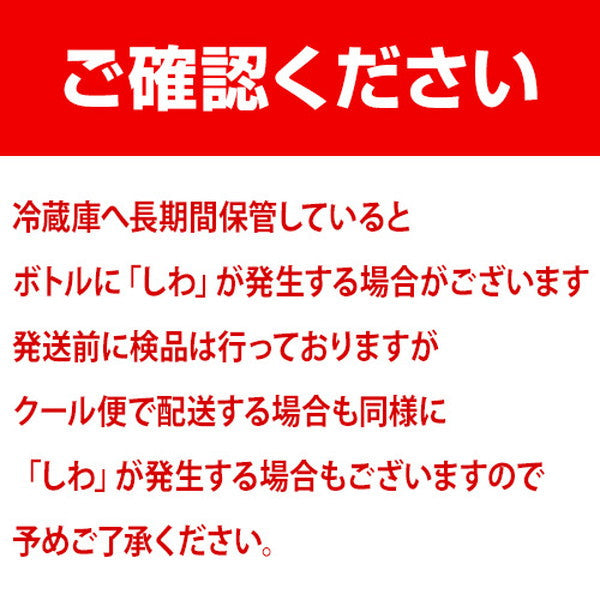 ご確認ください

冷蔵庫へ長期間保管していると
ボトルに「しわ」が発生する場合がございます
発送前に検品は行っておりますが
クール便で配送する場合も同様に
「しわ」が発生する場合もございますので
予めご了承ください。